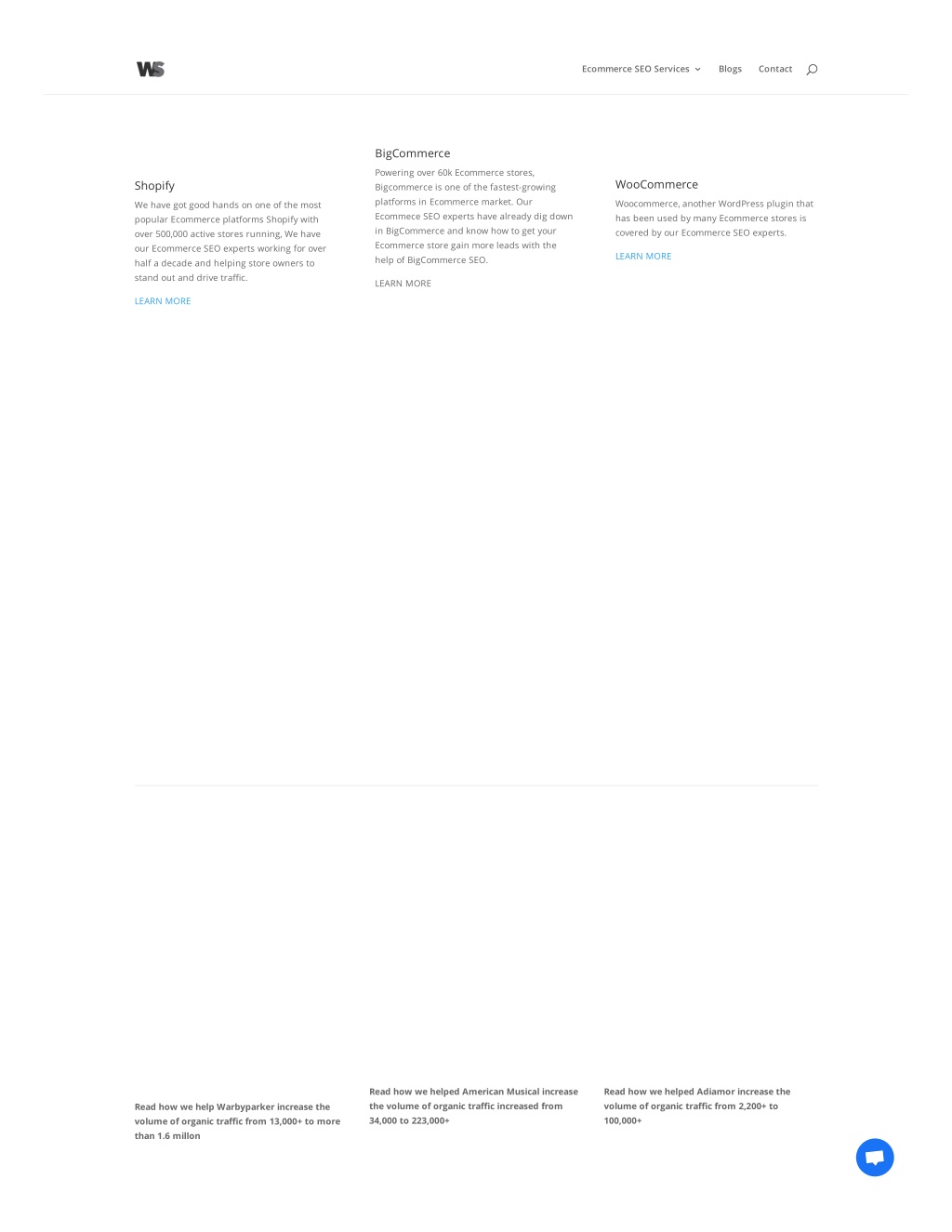 WS

Ecommerce SEO Services Blogs Contact

Shopify

We have got good hands on one of the most popular Ecommerce platforms Shopify with over 500,000 active stores running, We have our Ecommerce SEO experts working for over half a decade and helping store owners to stand out and drive traffic.

LEARN MORE

BigCommerce

Powering over 60k Ecommerce stores, Bigcommerce is one of the fastest-growing platforms in Ecommerce market. Our Ecommece SEO experts have already dig down in BigCommerce and know how to get your Ecommerce store gain more leads with the help of BigCommerce SEO.

LEARN MORE

WooCommerce

Woocommerce, another WordPress plugin that has been used by many Ecommerce stores is covered by our Ecommerce SEO experts.

LEARN MORE

Read how we help Warbyparker increase the volume of organic traffic from 13,000+ to more than 1.6 millon

Read how we helped American Musical increase the volume of organic traffic increased from 34,000 to 223,000+

Read how we helped Adiamor increase the volume of organic traffic from 2,200+ to 100,000+